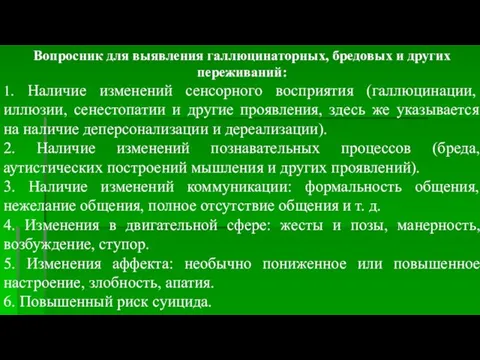 Вопросник для выявления галлюцинаторных, бредовых и других переживаний:

1. Наличие изменений сенсорного восприятия (галлюцинации, иллюзии, сенестопатии и другие проявления, здесь же указывается на наличие деперсонализации и дереализации).

2. Наличие изменений познавательных процессов (бреда, аутистических построений мышления и других проявлений).

3. Наличие изменений коммуникации: формальность общения, нежелание общения, полное отсутствие общения и т. д.

4. Изменения в двигательной сфере: жесты и позы, манерность, возбуждение, ступор.

5. Изменения аффекта: необычно пониженное или повышенное настроение, злобность, апатия.

6. Повышенный риск суицида.